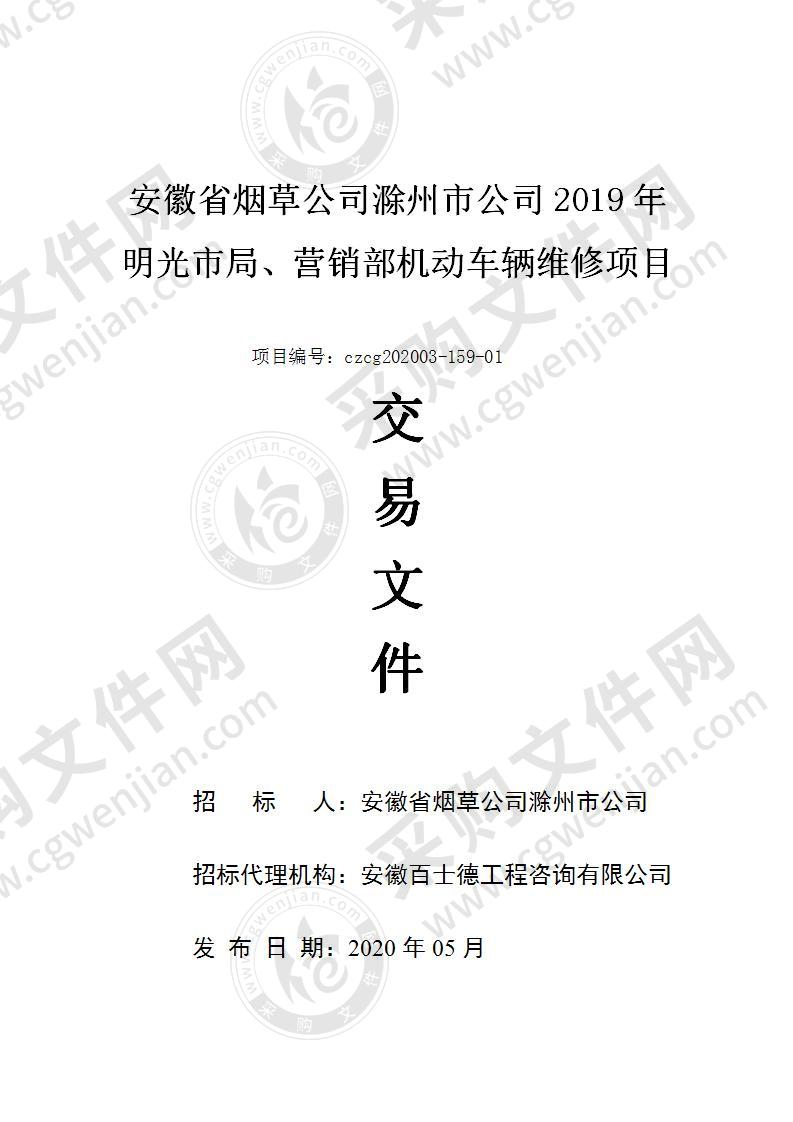 安徽省烟草公司滁州市公司 2019 年明光市局、营销部机动车辆维修项目

项目编号：czcg202003-159-01

交

易

文

件

招　标　人：安徽省烟草公司滁州市公司

招标代理机构：安徽百士德工程咨询有限公司

发 布 日 期：2020 年 05 月

采购文件网 www.cgwenjian.com